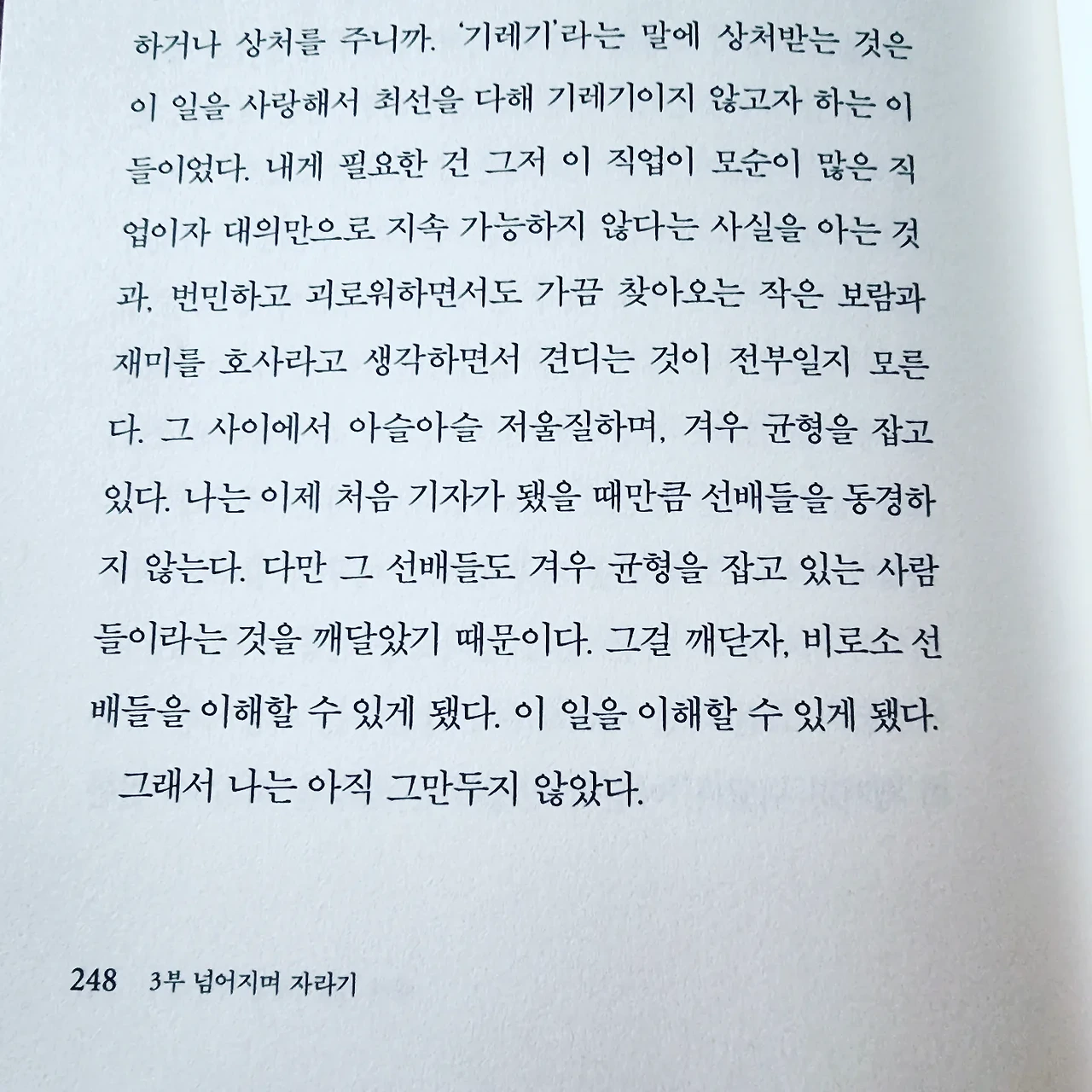 하거나 상처를 주니까. '기레기'라는 말에 상처받는 것은 이 일을 사랑해서 최선을 다해 기레기이지 않고자 하는 이들이었다. 내게 필요한 건 그저 이 직업이 모순이 많은 직업이자 대의만으로 지속 가능하지 않다는 사실을 아는 것과, 번민하고 괴로워하면서도 가끔 찾아오는 작은 보람과 재미를 호사라고 생각하면서 견디는 것이 전부일지 모른다. 그 사이에서 아슬아슬 저울질하며, 겨우 균형을 잡고 있다. 나는 이제 처음 기자가 됐을 때만큼 선배들을 동경하지 않는다. 다만 그 선배들도 겨우 균형을 잡고 있는 사람들이라는 것을 깨달았기 때문이다. 그걸 깨닫자, 비로소 선배들을 이해할 수 있게 됐다. 이 일을 이해할 수 있게 됐다.

그래서 나는 아직 그만두지 않았다.

248 3부 넘어지며 자라기